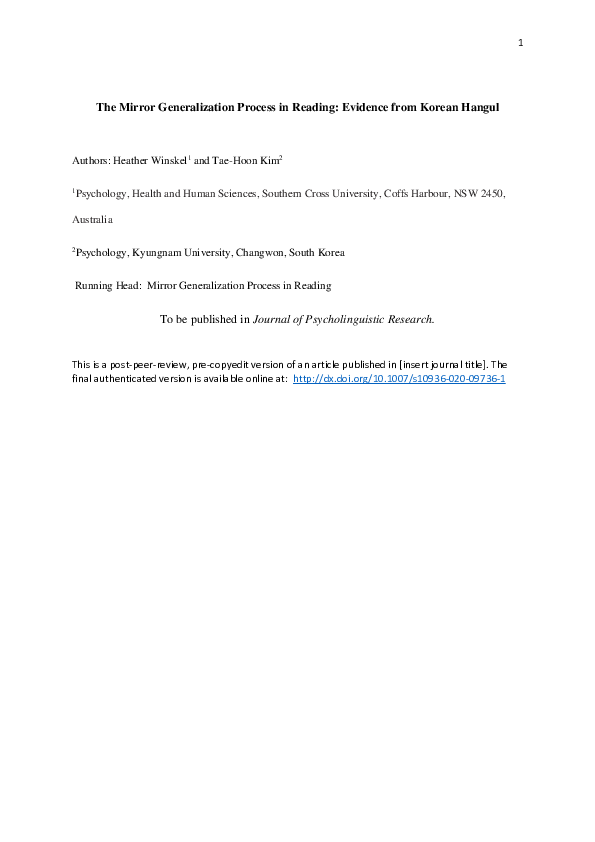 1

The Mirror Generalization Process in Reading: Evidence from Korean Hangul

Authors: Heather Winskel$^1$ and Tae-Hoon Kim$^2$

$^1$Psychology, Health and Human Sciences, Southern Cross University, Coffs Harbour, NSW 2450, Australia

$^2$Psychology, Kyungnam University, Changwon, South Korea

Running Head: Mirror Generalization Process in Reading

To be published in Journal of Psycholinguistic Research.

This is a post-peer-review, pre-copyedit version of an article published in [insert journal title]. The final authenticated version is available online at: http://dx.doi.org/10.1007/s10936-020-09736-1